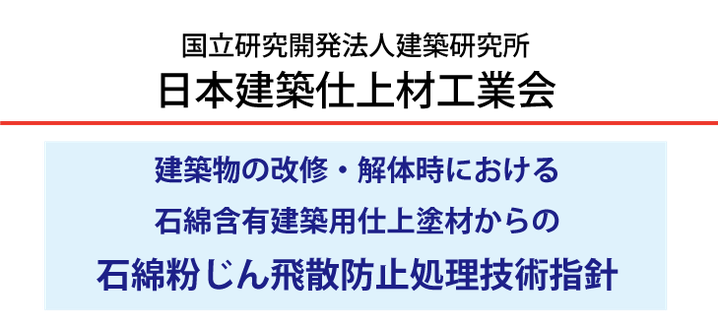 国立研究開発法人建築研究所
日本建築仕上材工業会

建築物の改修・解体時における
石綿含有建築用仕上塗材からの
石綿粉じん飛散防止処理技術指針